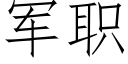 军职